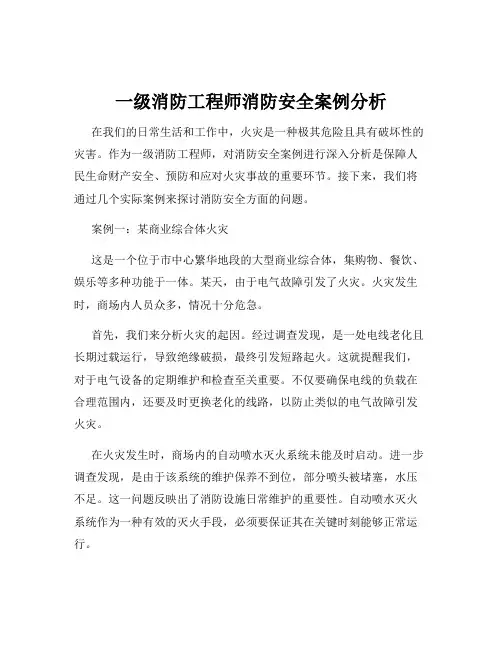 一级消防工程师消防安全案例分析

在我们的日常生活和工作中，火灾是一种极其危险且具有破坏性的灾害。作为一级消防工程师，对消防安全案例进行深入分析是保障人民生命财产安全、预防和应对火灾事故的重要环节。接下来，我们将通过几个实际案例来探讨消防安全方面的问题。

案例一：某商业综合体火灾

这是一个位于市中心繁华地段的大型商业综合体，集购物、餐饮、娱乐等多种功能于一体。某天，由于电气故障引发了火灾。火灾发生时，商场内人员众多，情况十分危急。

首先，我们来分析火灾的起因。经过调查发现，是一处电线老化且长期过载运行，导致绝缘破损，最终引发短路起火。这就提醒我们，对于电气设备的定期维护和检查至关重要。不仅要确保电线的负载在合理范围内，还要及时更换老化的线路，以防止类似的电气故障引发火灾。

在火灾发生时，商场内的自动喷水灭火系统未能及时启动。进一步调查发现，是由于该系统的维护保养不到位，部分喷头被堵塞，水压不足。这一问题反映出了消防设施日常维护的重要性。自动喷水灭火系统作为一种有效的灭火手段，必须要保证其在关键时刻能够正常运行。